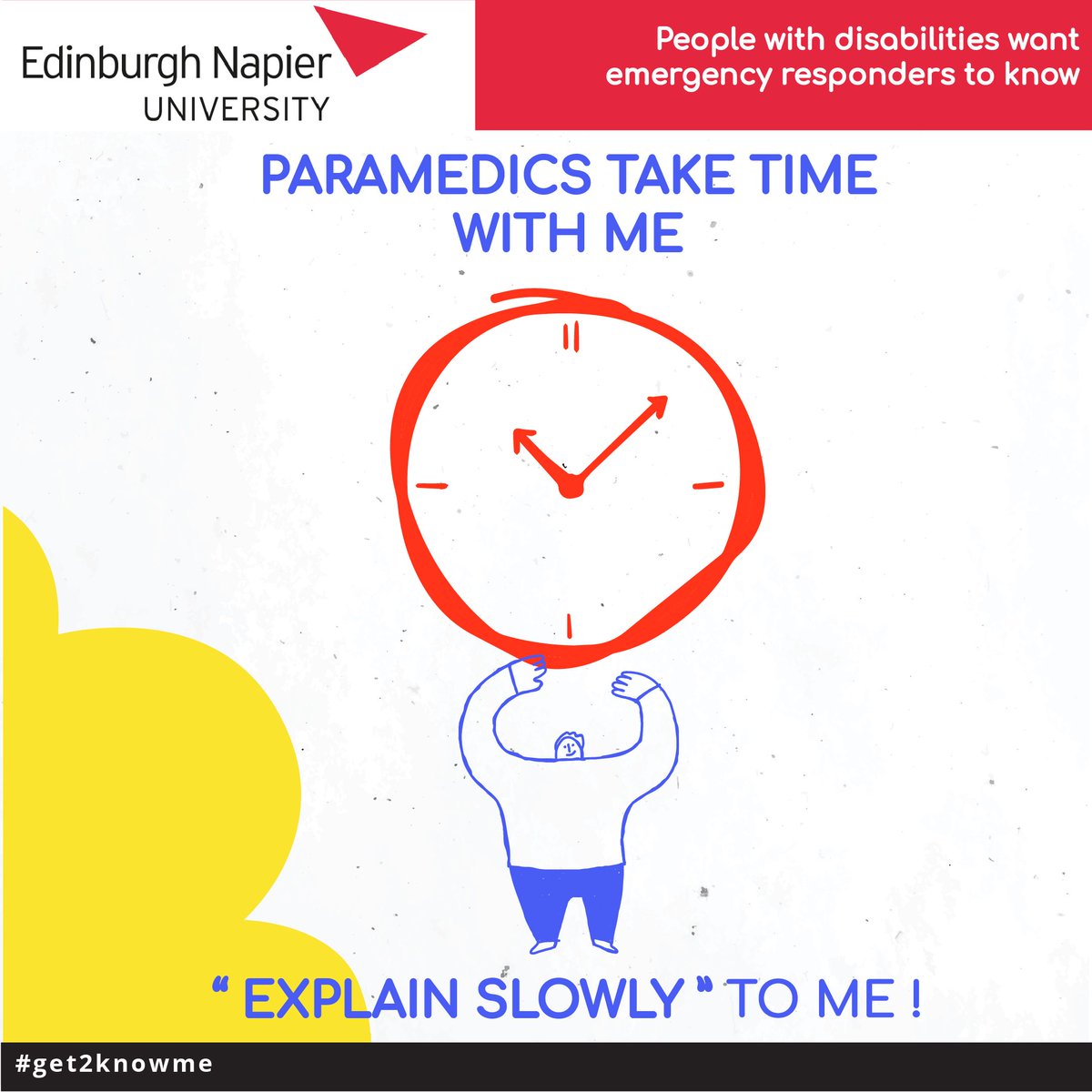 Edinburgh Napier UNIVERSITY

People with disabilities want emergency responders to know

PARAMEDICS TAKE TIME WITH ME

" EXPLAIN SLOWLY " TO ME !

#get2knowme